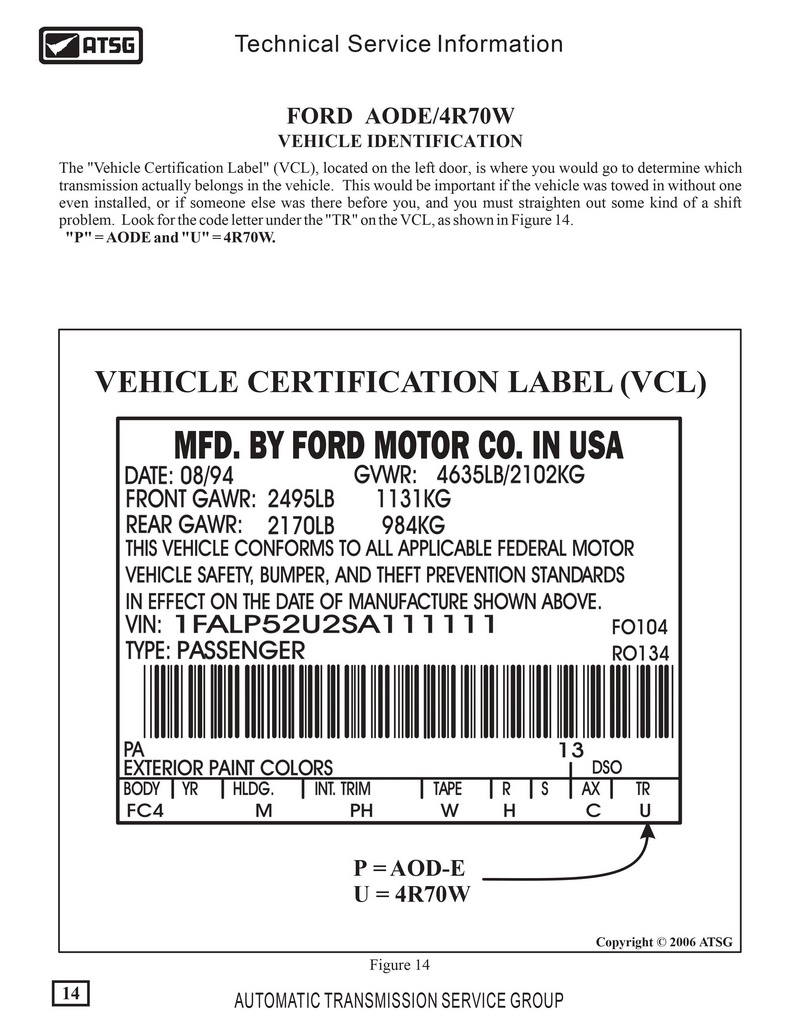 ATSG Technical Service Information

FORD AODE/4R70W
VEHICLE IDENTIFICATION

The "Vehicle Certification Label" (VCL), located on the left door, is where you would go to determine which transmission actually belongs in the vehicle. This would be important if the vehicle was towed in without one even installed, or if someone else was there before you, and you must straighten out some kind of a shift problem. Look for the code letter under the "TR" on the VCL, as shown in Figure 14.
"P" = AODE and "U" = 4R70W.

VEHICLE CERTIFICATION LABEL (VCL)

MFD. BY FORD MOTOR CO. IN USA
DATE: 08/94 GVWR: 4635LB/2102KG
FRONT GAWR: 2495LB 1131KG
REAR GAWR: 2170LB 984KG
THIS VEHICLE CONFORMS TO ALL APPLICABLE FEDERAL MOTOR VEHICLE SAFETY, BUMPER, AND THEFT PREVENTION STANDARDS IN EFFECT ON THE DATE OF MANUFACTURE SHOWN ABOVE.
VIN: 1FALP52U2SA111111 FO104
TYPE: PASSENGER RO134
PA 13
EXTERIOR PAINT COLORS DSO

| BODY | YR | HLDG. | INT. TRIM | TAPE | R | S | AX | TR |
|---|---|---|---|---|---|---|---|---|
| FC4 | | M | PH | W | H | | C | U |

P = AOD-E
U = 4R70W

Copyright © 2006 ATSG

Figure 14

14

AUTOMATIC TRANSMISSION SERVICE GROUP